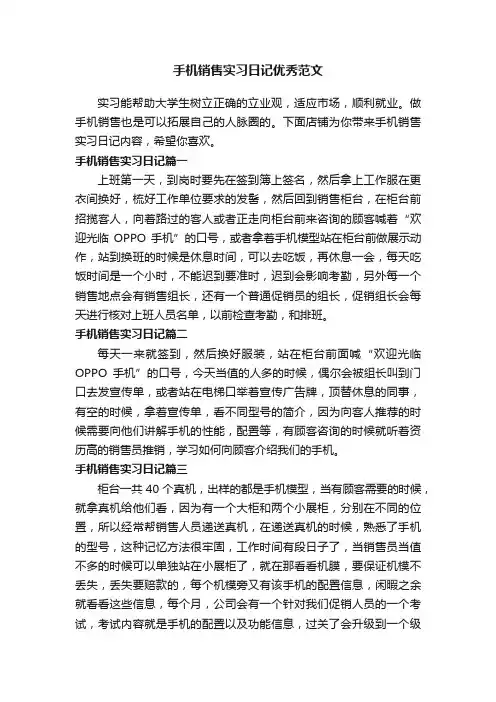 手机销售实习日记优秀范文

实习能帮助大学生树立正确的立业观，适应市场，顺利就业。做手机销售也是可以拓展自己的人脉圈的。下面店铺为你带来手机销售实习日记内容，希望你喜欢。

手机销售实习日记篇一

上班第一天，到岗时要先在签到簿上签名，然后拿上工作服在更衣间换好，梳好工作单位要求的发髻，然后回到销售柜台，在柜台前招揽客人，向着路过的客人或者正走向柜台前来咨询的顾客喊着“欢迎光临 OPPO 手机”的口号，或者拿着手机模型站在柜台前做展示动作，站到换班的时候是休息时间，可以去吃饭，再休息一会，每天吃饭时间是一个小时，不能迟到要准时，迟到会影响考勤，另外每一个销售地点会有销售组长，还有一个普通促销员的组长，促销组长会每天进行核对上班人员名单，以前检查考勤，和排班。

手机销售实习日记篇二

每天一来就签到，然后换好服装，站在柜台前面喊“欢迎光临 OPPO 手机”的口号，今天当值的人多的时候，偶尔会被组长叫到门口去发宣传单，或者站在电梯口举着宣传广告牌，顶替休息的同事，有空的时候，拿着宣传单，看不同型号的简介，因为向客人推荐的时候需要向他们讲解手机的性能，配置等，有顾客咨询的时候就听着资历高的销售员推销，学习如何向顾客介绍我们的手机。

手机销售实习日记篇三

柜台一共 40 个真机，出样的都是手机模型，当有顾客需要的时候，就拿真机给他们看，因为有一个大柜和两个小展柜，分别在不同的位置，所以经常帮销售人员递送真机，在递送真机的时候，熟悉了手机的型号，这种记忆方法很牢固，工作时间有段日子了，当销售员当值不多的时候可以单独站在小展柜了，就在那看看机膜，要保证机模不丢失，丢失要赔款的，每个机模旁又有该手机的配置信息，闲暇之余就看看这些信息，每个月，公司会有一个针对我们促销人员的一个考试，考试内容就是手机的配置以及功能信息，过关了会升级到一个级